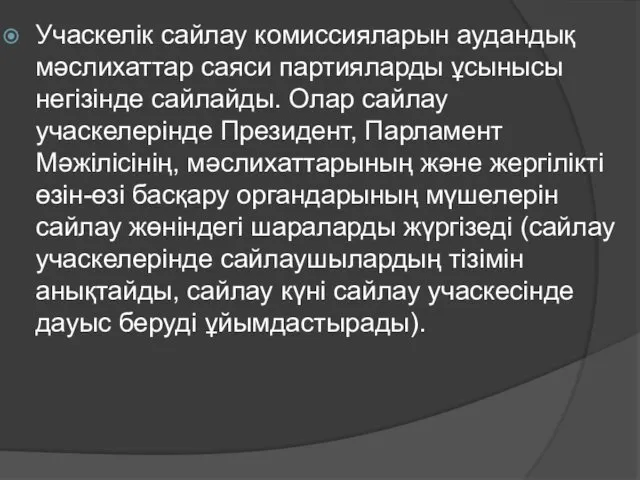 Учаскелік сайлау комиссияларын аудандық мәслихаттар саяси партияларды ұсынысы негізінде сайлайды. Олар сайлау учаскелерінде Президент, Парламент Мәжілісінің, мәслихаттарының және жергілікті өзін-өзі басқару органдарының мүшелерін сайлау жөніндегі шараларды жүргізеді (сайлау учаскелерінде сайлаушылардың тізімін анықтайды, сайлау күні сайлау учаскесінде дауыс беруді ұйымдастырады).